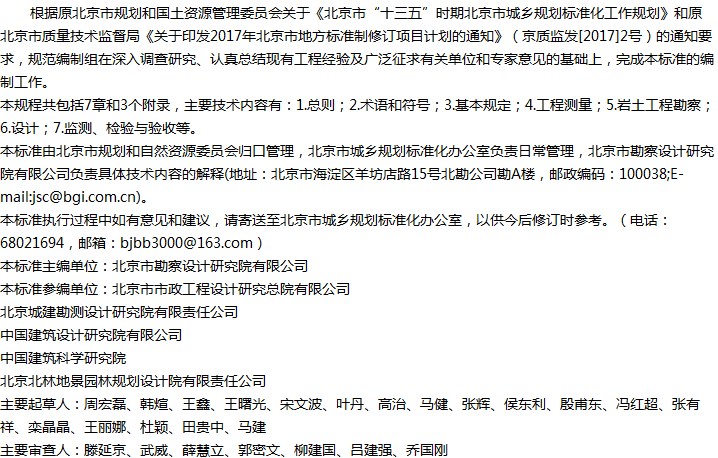 根据原北京市规划和国土资源管理委员会关于《北京市“十三五”时期北京市城乡规划标准化工作规划》和原北京市质量技术监督局《关于印发2017年北京市地方标准制修订项目计划的通知》（京质监发[2017]2号）的通知要求，规范编制组在深入调查研究、认真总结现有工程经验及广泛征求有关单位和专家意见的基础上，完成本标准的编制工作。

本规程共包括7章和3个附录，主要技术内容有：1.总则；2.术语和符号；3.基本规定；4.工程测量；5.岩土工程勘察；6.设计；7.监测、检验与验收等。

本标准由北京市规划和自然资源委员会归口管理，北京市城乡规划标准化办公室负责日常管理，北京市勘察设计研究院有限公司负责具体技术内容的解释(地址：北京市海淀区羊坊店路15号北勘公司勘A楼，邮政编码：100038;E-mail:jsc@bgi.com.cn)。

本标准执行过程中如有意见和建议，请寄送至北京市城乡规划标准化办公室，以供今后修订时参考。（电话：68021694，邮箱：bjbb3000@163.com）

本标准主编单位：北京市勘察设计研究院有限公司

本标准参编单位：北京市市政工程设计研究总院有限公司

北京城建勘测设计研究院有限责任公司

中国建筑设计研究院有限公司

中国建筑科学研究院

北京北林地景园林规划设计院有限责任公司

主要起草人：周宏磊、韩煊、王鑫、王曙光、宋文波、叶丹、高治、马健、张辉、侯东利、殷甫东、冯红超、张有祥、栾晶晶、王丽娜、杜颖、田贵中、马建

主要审查人：滕延京、武威、薛慧立、郭密文、柳建国、吕建强、乔国刚